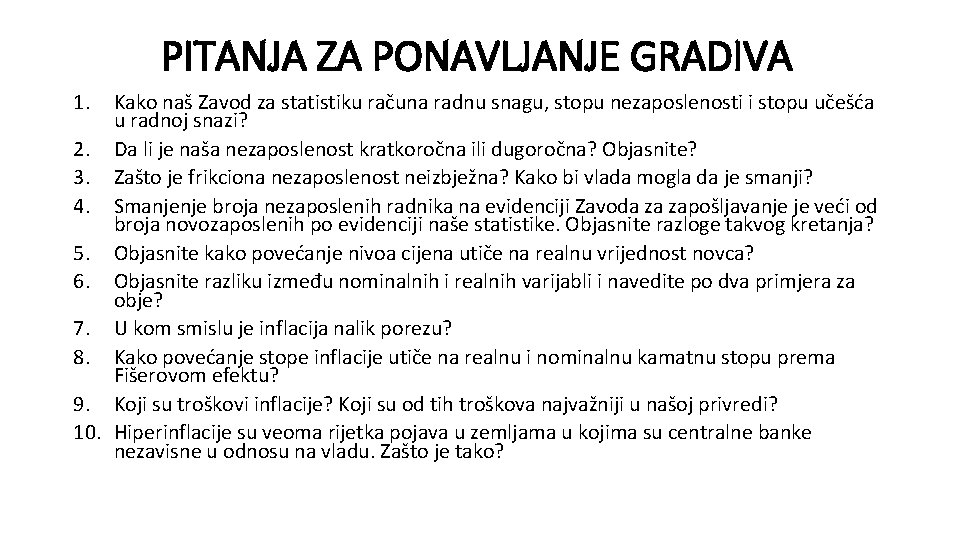 PITANJA ZA PONAVLJANJE GRADIVA

1. Kako naš Zavod za statistiku računa radnu snagu, stopu nezaposlenosti i stopu učešća u radnoj snazi?
2. Da li je naša nezaposlenost kratkoročna ili dugoročna? Objasnite?
3. Zašto je frikciona nezaposlenost neizbježna? Kako bi vlada mogla da je smanji?
4. Smanjenje broja nezaposlenih radnika na evidenciji Zavoda za zapošljavanje je veći od broja novozaposlenih po evidenciji naše statistike. Objasnite razloge takvog kretanja?
5. Objasnite kako povećanje nivoa cijena utiče na realnu vrijednost novca?
6. Objasnite razliku između nominalnih i realnih varijabli i navedite po dva primjera za obje?
7. U kom smislu je inflacija nalik porezu?
8. Kako povećanje stope inflacije utiče na realnu i nominalnu kamatnu stopu prema Fišerovom efektu?
9. Koji su troškovi inflacije? Koji su od tih troškova najvažniji u našoj privredi?
10. Hiperinflacije su veoma rijetka pojava u zemljama u kojima su centralne banke nezavisne u odnosu na vladu. Zašto je tako?